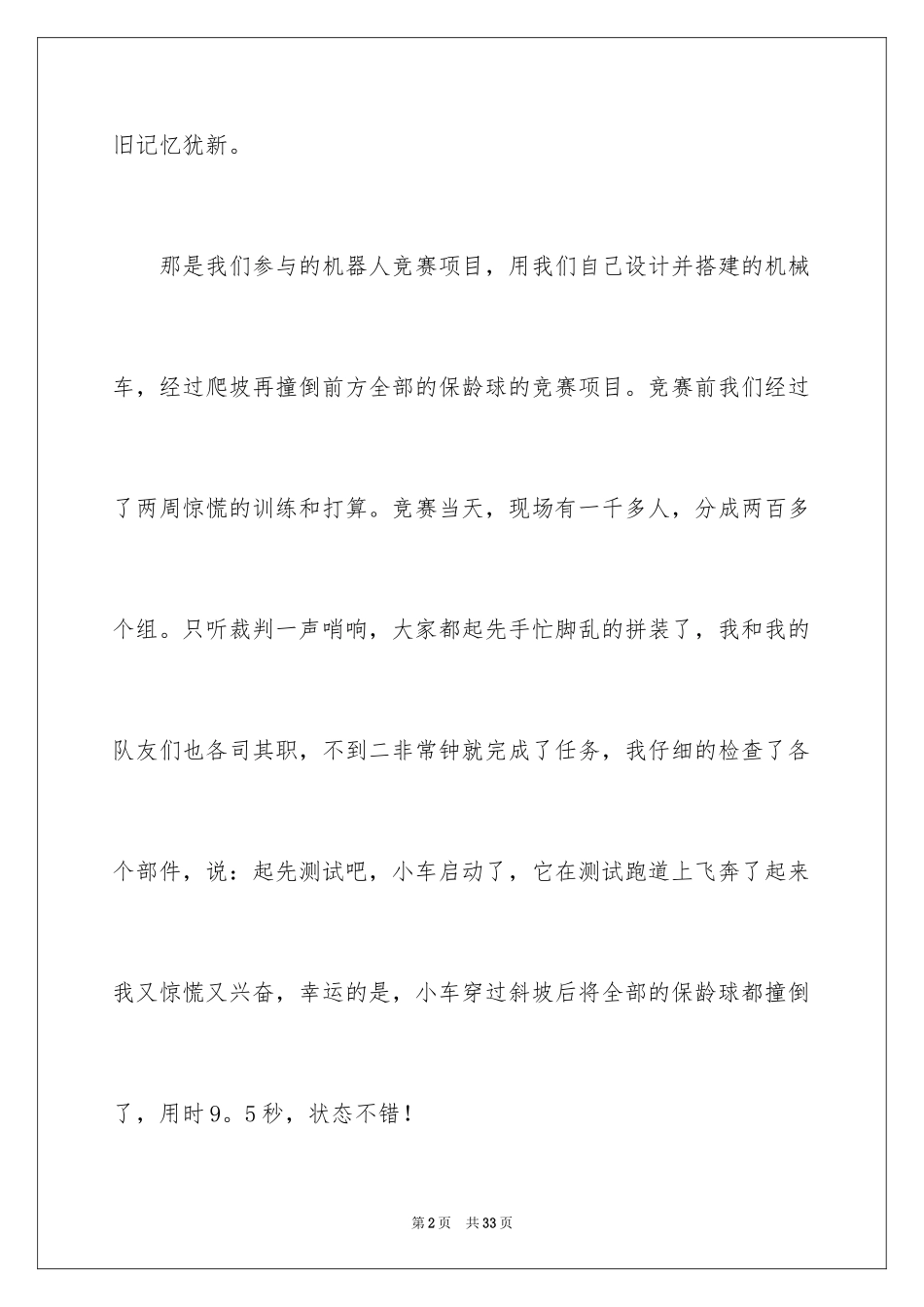 旧记忆犹新。

那是我们参与的机器人竞赛项目，用我们自己设计并搭建的机械车，经过爬坡再撞倒前方全部的保龄球的竞赛项目。竞赛前我们经过了两周惊慌的训练和打算。竞赛当天，现场有一千多人，分成两百多个组。只听裁判一声哨响，大家都起先手忙脚乱的拼装了，我和我的队友们也各司其职，不到二非常钟就完成了任务，我仔细的检查了各个部件，说：起先测试吧，小车启动了，它在测试跑道上飞奔了起来我又惊慌又兴奋，幸运的是，小车穿过斜坡后将全部的保龄球都撞倒了，用时9。5秒，状态不错！

第2页　共33页